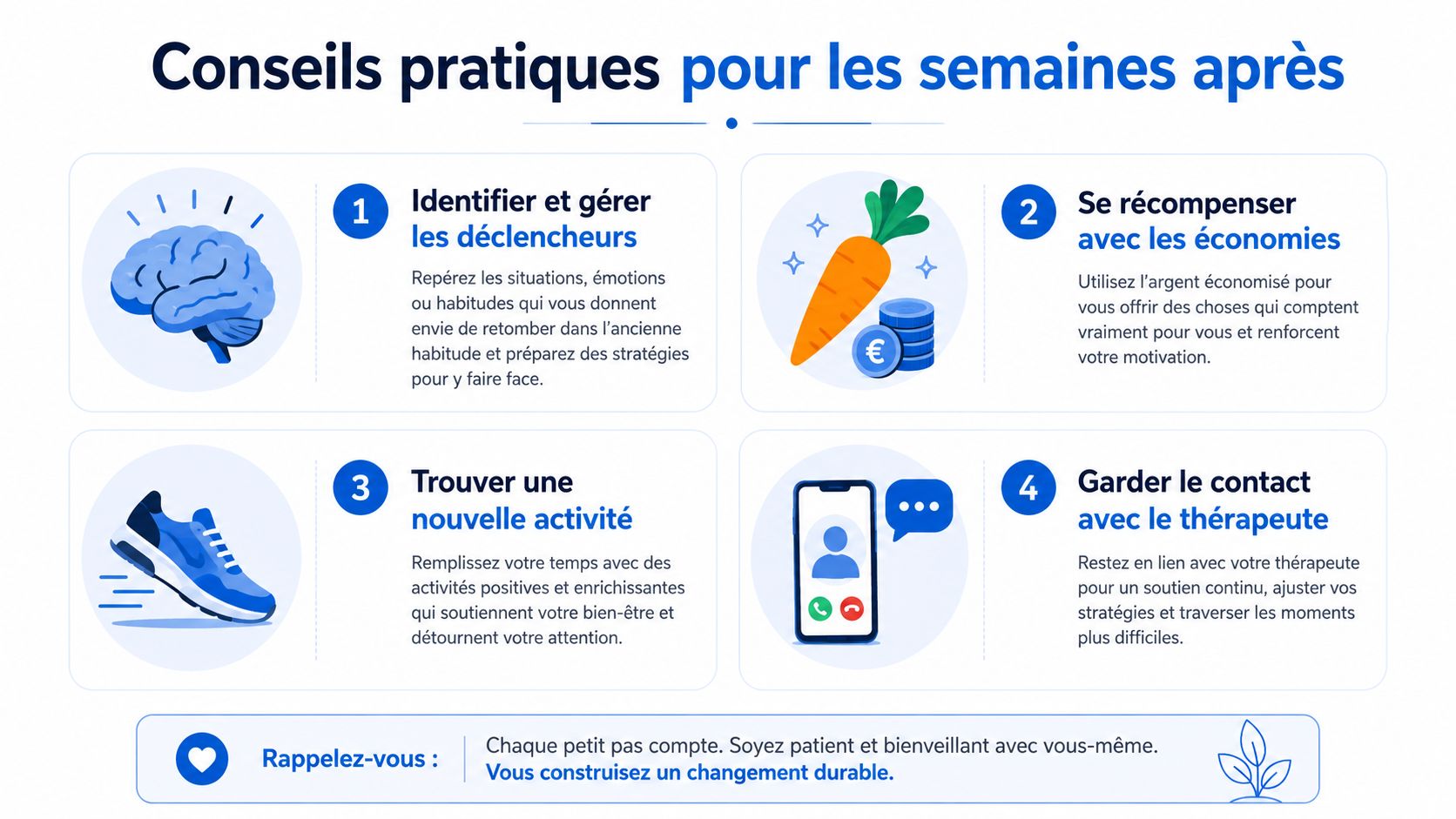 Conseils pratiques pour les semaines après

1 Identifier et gérer les déclencheurs

Repérez les situations, émotions ou habitudes qui vous donnent envie de retomber dans l'ancienne habitude et préparez des stratégies pour y faire face.

2 Se récompenser avec les économies

Utilisez l'argent économisé pour vous offrir des choses qui comptent vraiment pour vous et renforcent votre motivation.

€

3 Trouver une nouvelle activité

Remplissez votre temps avec des activités positives et enrichissantes qui soutiennent votre bien-être et détournent votre attention.

4 Garder le contact avec le thérapeute

Restez en lien avec votre thérapeute pour un soutien continu, ajuster vos stratégies et traverser les moments plus difficiles.

Rappelez-vous : Chaque petit pas compte. Soyez patient et bienveillant avec vous-même. Vous construisez un changement durable.